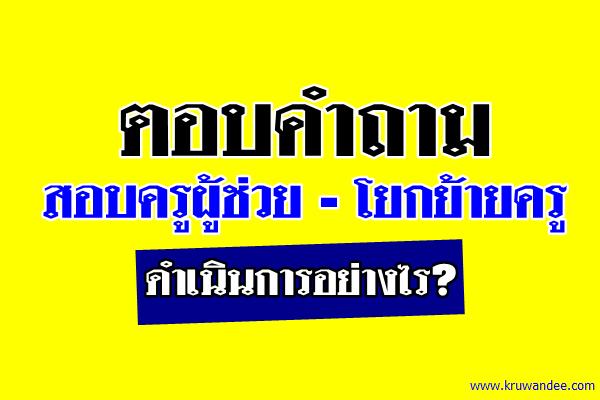 ตอบคำถาม
สอบครูผู้ช่วย - โยกย้ายครู
ดำเนินการอย่างไร?
www.kruwandee.com